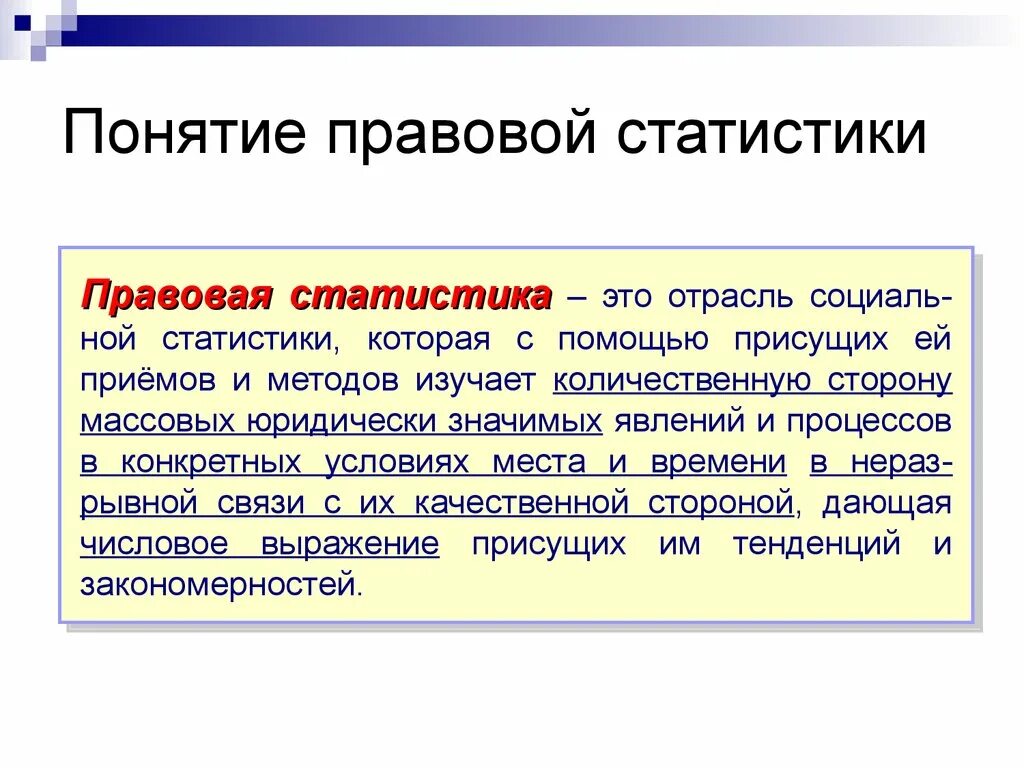 Понятие правовой статистики

Правовая статистика – это отрасль социальной статистики, которая с помощью присущих ей приёмов и методов изучает количественную сторону массовых юридически значимых явлений и процессов в конкретных условиях места и времени в неразрывной связи с их качественной стороной, дающая числовое выражение присущих им тенденций и закономерностей.